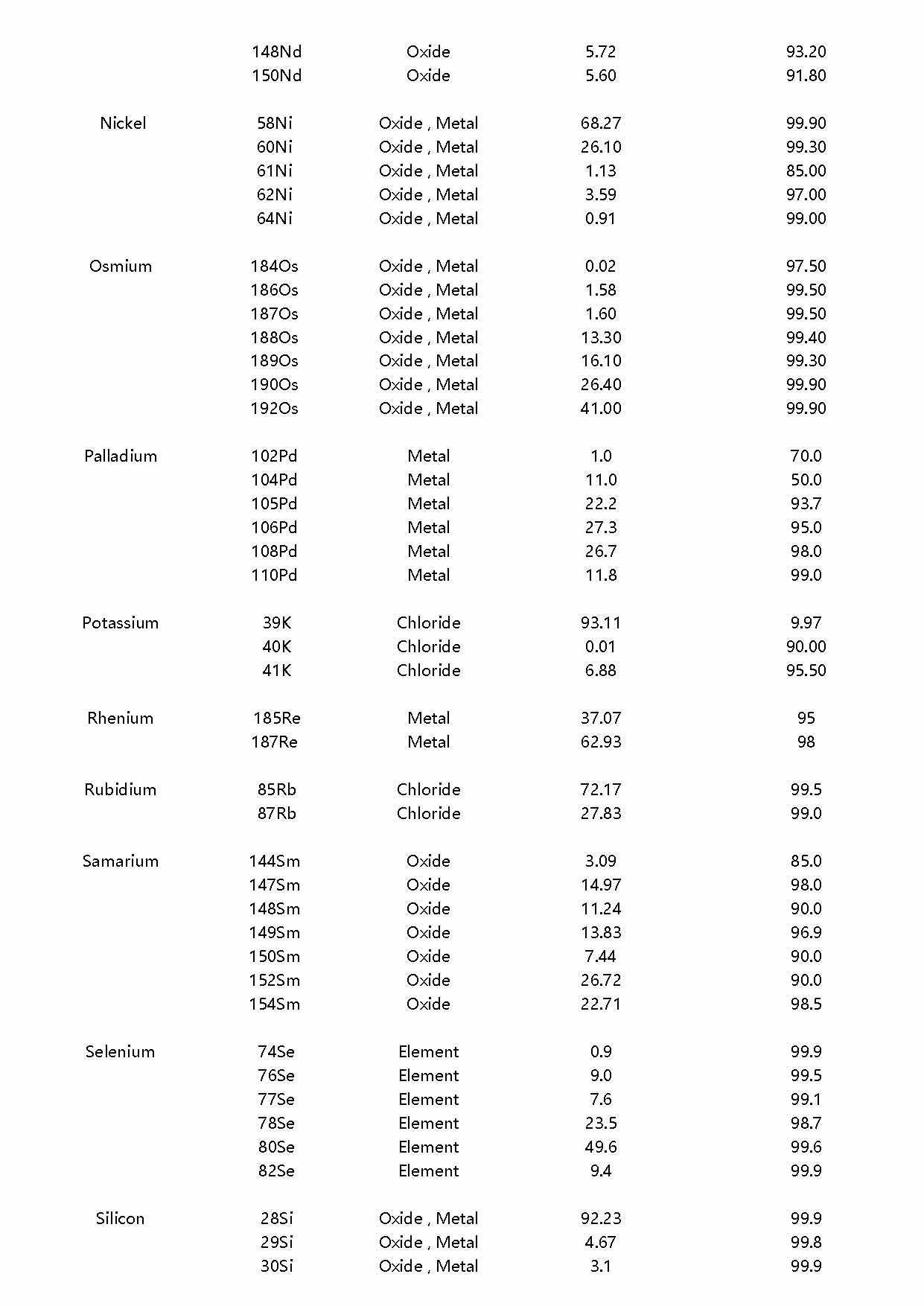 | | | | | |
|---|---|---|---|---|
| | 148Nd | Oxide | 5.72 | 93.20 |
| | 150Nd | Oxide | 5.60 | 91.80 |
| Nickel | 58Ni | Oxide , Metal | 68.27 | 99.90 |
| | 60Ni | Oxide , Metal | 26.10 | 99.30 |
| | 61Ni | Oxide , Metal | 1.13 | 85.00 |
| | 62Ni | Oxide , Metal | 3.59 | 97.00 |
| | 64Ni | Oxide , Metal | 0.91 | 99.00 |
| Osmium | 184Os | Oxide , Metal | 0.02 | 97.50 |
| | 186Os | Oxide , Metal | 1.58 | 99.50 |
| | 187Os | Oxide , Metal | 1.60 | 99.50 |
| | 188Os | Oxide , Metal | 13.30 | 99.40 |
| | 189Os | Oxide , Metal | 16.10 | 99.30 |
| | 190Os | Oxide , Metal | 26.40 | 99.90 |
| | 192Os | Oxide , Metal | 41.00 | 99.90 |
| Palladium | 102Pd | Metal | 1.0 | 70.0 |
| | 104Pd | Metal | 11.0 | 50.0 |
| | 105Pd | Metal | 22.2 | 93.7 |
| | 106Pd | Metal | 27.3 | 95.0 |
| | 108Pd | Metal | 26.7 | 98.0 |
| | 110Pd | Metal | 11.8 | 99.0 |
| Potassium | 39K | Chloride | 93.11 | 9.97 |
| | 40K | Chloride | 0.01 | 90.00 |
| | 41K | Chloride | 6.88 | 95.50 |
| Rhenium | 185Re | Metal | 37.07 | 95 |
| | 187Re | Metal | 62.93 | 98 |
| Rubidium | 85Rb | Chloride | 72.17 | 99.5 |
| | 87Rb | Chloride | 27.83 | 99.0 |
| Samarium | 144Sm | Oxide | 3.09 | 85.0 |
| | 147Sm | Oxide | 14.97 | 98.0 |
| | 148Sm | Oxide | 11.24 | 90.0 |
| | 149Sm | Oxide | 13.83 | 96.9 |
| | 150Sm | Oxide | 7.44 | 90.0 |
| | 152Sm | Oxide | 26.72 | 90.0 |
| | 154Sm | Oxide | 22.71 | 98.5 |
| Selenium | 74Se | Element | 0.9 | 99.9 |
| | 76Se | Element | 9.0 | 99.5 |
| | 77Se | Element | 7.6 | 99.1 |
| | 78Se | Element | 23.5 | 98.7 |
| | 80Se | Element | 49.6 | 99.6 |
| | 82Se | Element | 9.4 | 99.9 |
| Silicon | 28Si | Oxide , Metal | 92.23 | 99.9 |
| | 29Si | Oxide , Metal | 4.67 | 99.8 |
| | 30Si | Oxide , Metal | 3.1 | 99.9 |